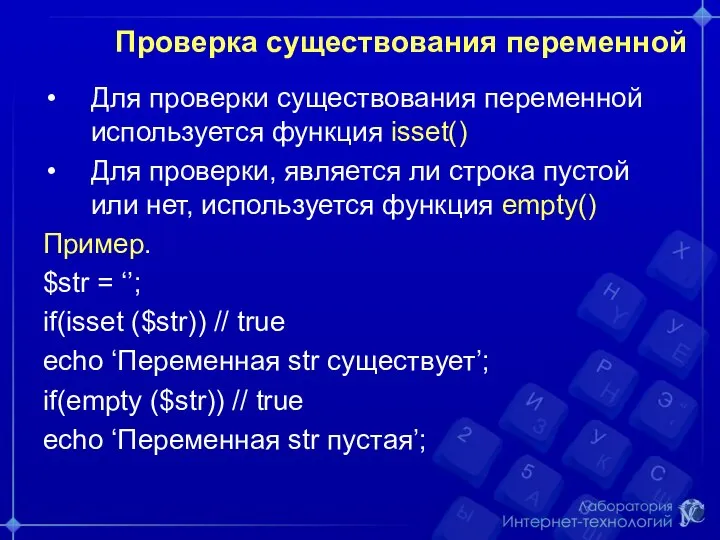 Проверка существования переменной

• Для проверки существования переменной используется функция isset()

• Для проверки, является ли строка пустой или нет, используется функция empty()

Пример.

$str = ‘’;

if(isset ($str)) // true

echo ‘Переменная str существует’;

if(empty ($str)) // true

echo ‘Переменная str пустая’;

Лаборатория Интернет-технологий